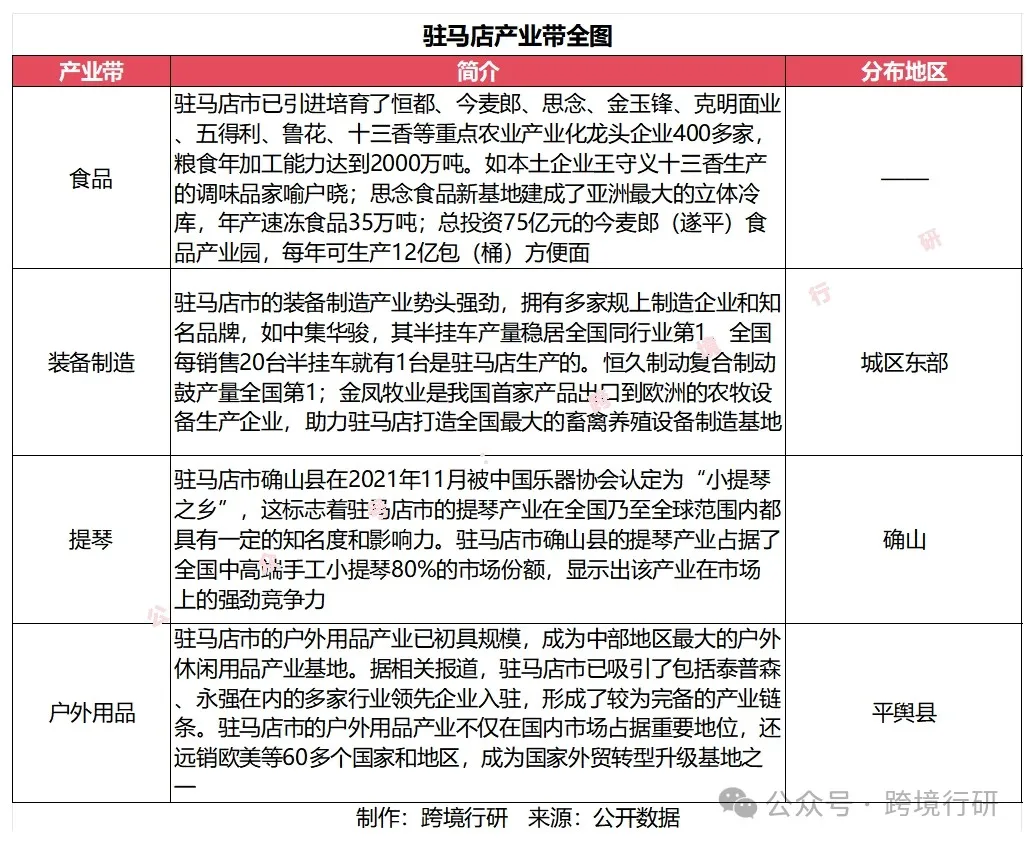 驻马店产业带全图

| 产业带 | 简介 | 分布地区 |
|---|---|---|
| 食品 | 驻马店市已引进培育了恒都、今麦郎、思念、金玉锋、克明面业、五得利、鲁花、十三香等重点农业产业化龙头企业400多家，粮食年加工能力达到2000万吨。如本土企业王守义十三香生产的调味品家喻户晓；思念食品新基地建成了亚洲最大的立体冷库，年产速冻食品35万吨；总投资75亿元的今麦郎（遂平）食品产业园，每年可生产12亿包（桶）方便面 | —— |
| 装备制造 | 驻马店市的装备制造产业势头强劲，拥有多家规上制造企业和知名品牌，如中集华骏，其半挂车产量稳居全国同行业第1，全国每销售20台半挂车就有1台是驻马店生产的。恒久制动复合制动鼓产量全国第1；金凤牧业是我国首家产品出口到欧洲的农牧设备生产企业，助力驻马店打造全国最大的畜禽养殖设备制造基地 | 城区东部 |
| 提琴 | 驻马店市确山县在2021年11月被中国乐器协会认定为“小提琴之乡”，这标志着驻马店市的提琴产业在全国乃至全球范围内都具有一定的知名度和影响力。驻马店市确山县的提琴产业占据了全国中高端手工小提琴80%的市场份额，显示出该产业在市场上的强劲竞争力 | 确山 |
| 户外用品 | 驻马店市的户外用品产业已初具规模，成为中部地区最大的户外休闲用品产业基地。据相关报道，驻马店市已吸引了包括泰普森、永强在内的多家行业领先企业入驻，形成了较为完备的产业链条。驻马店市的户外用品产业不仅在国内市场占据重要地位，还远销欧美等60多个国家和地区，成为国家外贸转型升级基地之一 | 平舆县 |

制作：跨境行研 来源：公开数据

公众号 · 跨境行研